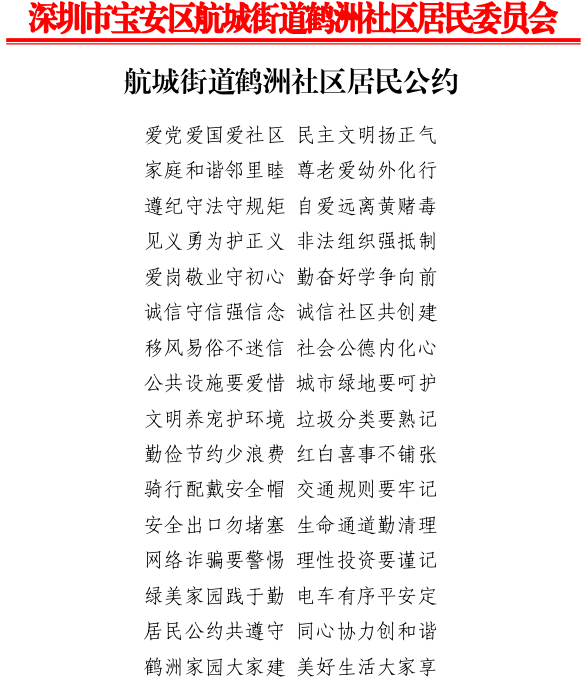 深圳市宝安区航城街道鹤洲社区居民委员会

航城街道鹤洲社区居民公约

爱党爱国爱社区 民主文明扬正气
家庭和谐邻里睦 尊老爱幼外化行
遵纪守法守规矩 自爱远离黄赌毒
见义勇为护正义 非法组织强抵制
爱岗敬业守初心 勤奋好学争向前
诚信守信强信念 诚信社区共创建
移风易俗不迷信 社会公德内化心
公共设施要爱惜 城市绿地要呵护
文明养宠护环境 垃圾分类要熟记
勤俭节约少浪费 红白喜事不铺张
骑行配戴安全帽 交通规则要牢记
安全出口勿堵塞 生命通道勤清理
网络诈骗要警惕 理性投资要谨记
绿美家园践于勤 电车有序平安定
居民公约共遵守 同心协力创和谐
鹤洲家园大家建 美好生活大家享